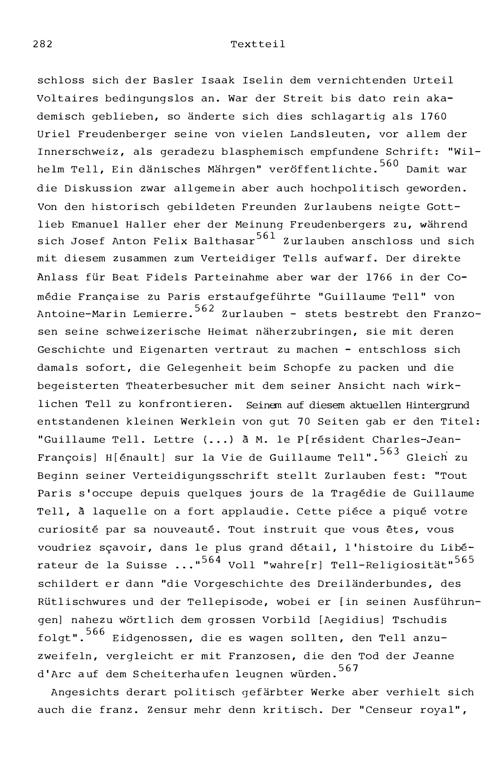 282 Textteil

schloss sich der Basler Isaak Iselin dem vernichtenden Urteil Voltaires bedingungslos an. War der Streit bis dato rein akademisch geblieben, so änderte sich dies schlagartig als 1760 Uriel Freudenberger seine von vielen Landsleuten, vor allem der Innerschweiz, als geradezu blasphemisch empfundene Schrift: "Wilhelm Tell, Ein dänisches Mährgen" veröffentlichte.$^{560}$ Damit war die Diskussion zwar allgemein aber auch hochpolitisch geworden. Von den historisch gebildeten Freunden Zurlaubens neigte Gottlieb Emanuel Haller eher der Meinung Freudenbergers zu, während sich Josef Anton Felix Balthasar$^{561}$ Zurlauben anschloss und sich mit diesem zusammen zum Verteidiger Tells aufwarf. Der direkte Anlass für Beat Fidels Parteinahme aber war der 1766 in der Comédie Française zu Paris erstaufgeführte "Guillaume Tell" von Antoine-Marin Lemierre.$^{562}$ Zurlauben - stets bestrebt den Franzosen seine schweizerische Heimat näherzubringen, sie mit deren Geschichte und Eigenarten vertraut zu machen - entschloss sich damals sofort, die Gelegenheit beim Schopfe zu packen und die begeisterten Theaterbesucher mit dem seiner Ansicht nach wirklichen Tell zu konfrontieren. Seinem auf diesem aktuellen Hintergrund entstandenen kleinen Werklein von gut 70 Seiten gab er den Titel: "Guillaume Tell. Lettre (...) à M. le P[résident Charles-Jean-François] H[énault] sur la Vie de Guillaume Tell".$^{563}$ Gleich zu Beginn seiner Verteidigungsschrift stellt Zurlauben fest: "Tout Paris s'occupe depuis quelques jours de la Tragédie de Guillaume Tell, à laquelle on a fort applaudie. Cette piéce a piqué votre curiosité par sa nouveauté. Tout instruit que vous êtes, vous voudriez sçavoir, dans le plus grand détail, l'histoire du Libérateur de la Suisse ..."$^{564}$ Voll "wahre[r] Tell-Religiosität"$^{565}$ schildert er dann "die Vorgeschichte des Dreiländerbundes, des Rütlischwures und der Tellepisode, wobei er [in seinen Ausführungen] nahezu wörtlich dem grossen Vorbild [Aegidius] Tschudis folgt".$^{566}$ Eidgenossen, die es wagen sollten, den Tell anzuzweifeln, vergleicht er mit Franzosen, die den Tod der Jeanne d'Arc auf dem Scheiterhaufen leugnen würden.$^{567}$

Angesichts derart politisch gefärbter Werke aber verhielt sich auch die franz. Zensur mehr denn kritisch. Der "Censeur royal",